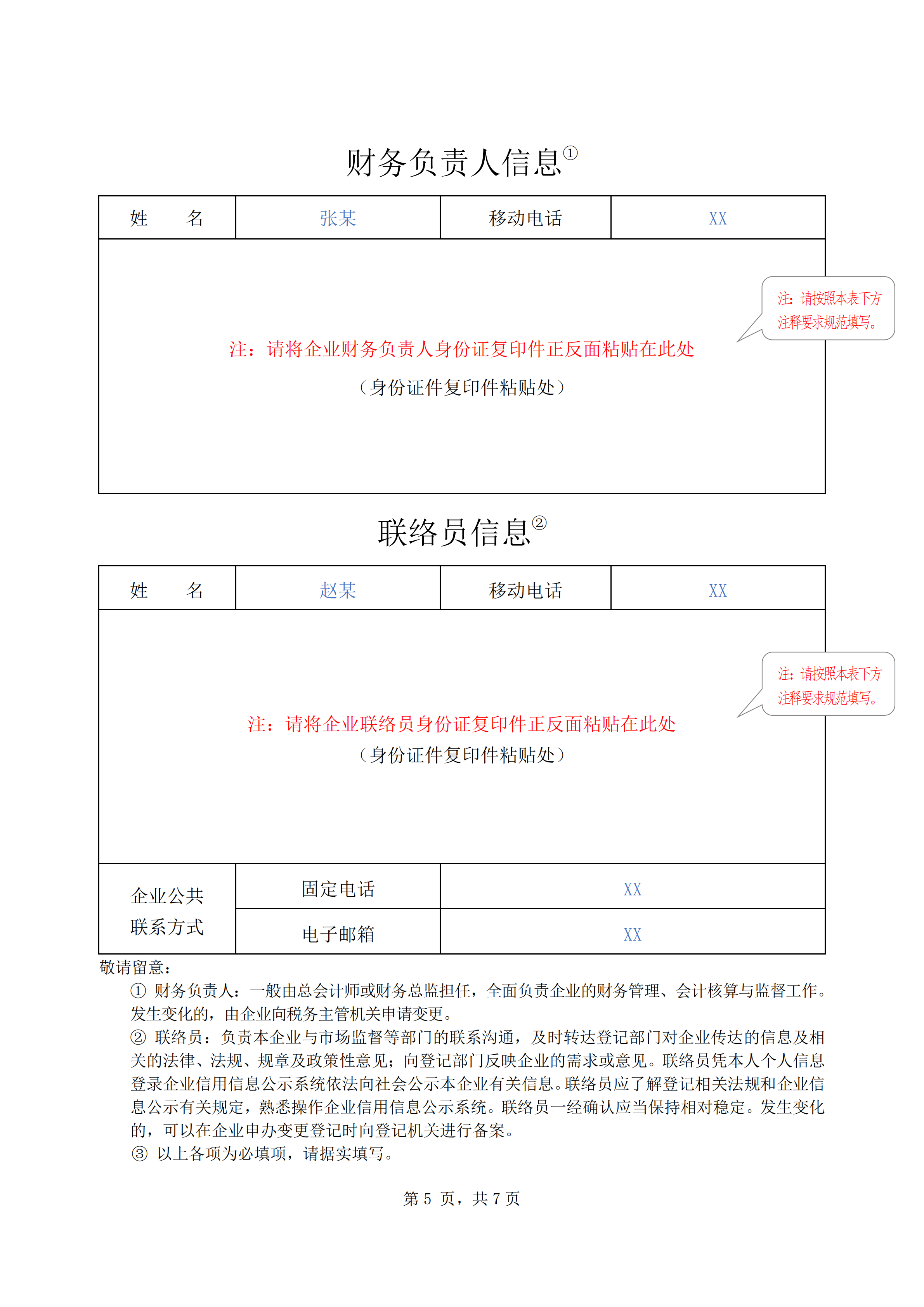 财务负责人信息①

| 姓　　名 | 张某 | 移动电话 | XX |
|---|---|---|---|

注：请将企业财务负责人身份证复印件正反面粘贴在此处

（身份证件复印件粘贴处）

注：请按照本表下方注释要求规范填写。

联络员信息②

| 姓　　名 | 赵某 | 移动电话 | XX |
|---|---|---|---|

注：请将企业联络员身份证复印件正反面粘贴在此处

（身份证件复印件粘贴处）

注：请按照本表下方注释要求规范填写。

| 企业公共联系方式 | 固定电话 | XX |
|---|---|---|
| | 电子邮箱 | XX |

敬请留意：

① 财务负责人：一般由总会计师或财务总监担任，全面负责企业的财务管理、会计核算与监督工作。发生变化的，由企业向税务主管机关申请变更。

② 联络员：负责本企业与市场监督等部门的联系沟通，及时转达登记部门对企业传达的信息及相关的法律、法规、规章及政策性意见；向登记部门反映企业的需求或意见。联络员凭本人个人信息登录企业信用信息公示系统依法向社会公示本企业有关信息。联络员应了解登记相关法规和企业信息公示有关规定，熟悉操作企业信用信息公示系统。联络员一经确认应当保持相对稳定。发生变化的，可以在企业申办变更登记时向登记机关进行备案。

③ 以上各项为必填项，请据实填写。

第 5 页，共 7 页